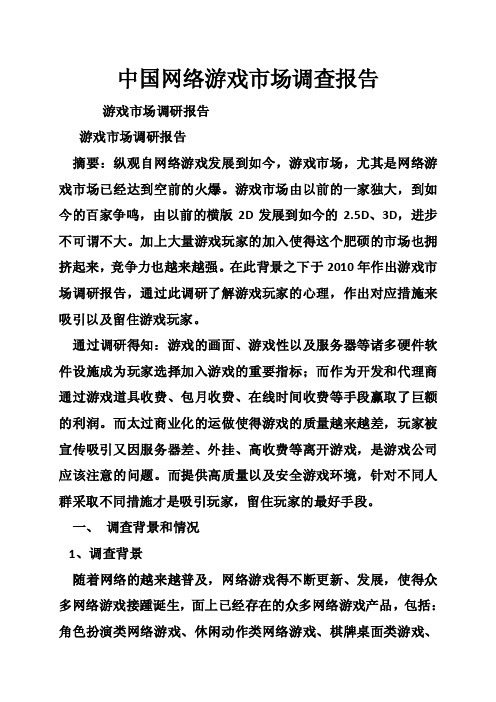 中国网络游戏市场调查报告

游戏市场调研报告

游戏市场调研报告

摘要：纵观自网络游戏发展到如今，游戏市场，尤其是网络游戏市场已经达到空前的火爆。游戏市场由以前的一家独大，到如今的百家争鸣，由以前的横版 2D 发展到如今的 2.5D、3D，进步不可谓不大。加上大量游戏玩家的加入使得这个肥硕的市场也拥挤起来，竞争力也越来越强。在此背景之下于 2010 年作出游戏市场调研报告，通过此调研了解游戏玩家的心理，作出对应措施来吸引以及留住游戏玩家。

通过调研得知：游戏的画面、游戏性以及服务器等诸多硬件软件设施成为玩家选择加入游戏的重要指标；而作为开发和代理商通过游戏道具收费、包月收费、在线时间收费等手段赢取了巨额的利润。而太过商业化的运做使得游戏的质量越来越差，玩家被宣传吸引又因服务器差、外挂、高收费等离开游戏，是游戏公司应该注意的问题。而提供高质量以及安全游戏环境，针对不同人群采取不同措施才是吸引玩家，留住玩家的最好手段。

一、 调查背景和情况

1、调查背景

随着网络的越来越普及，网络游戏得不断更新、发展，使得众多网络游戏接踵诞生，面上已经存在的众多网络游戏产品，包括：角色扮演类网络游戏、休闲动作类网络游戏、棋牌桌面类游戏、